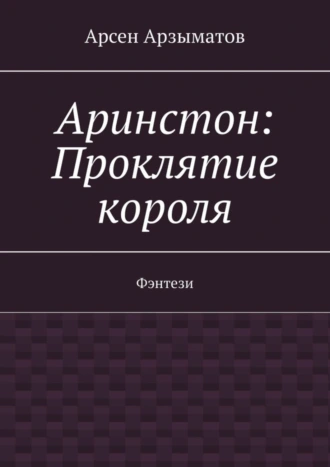 Арсен Арзыматов

Аринстон: Проклятие короля

Фэнтези